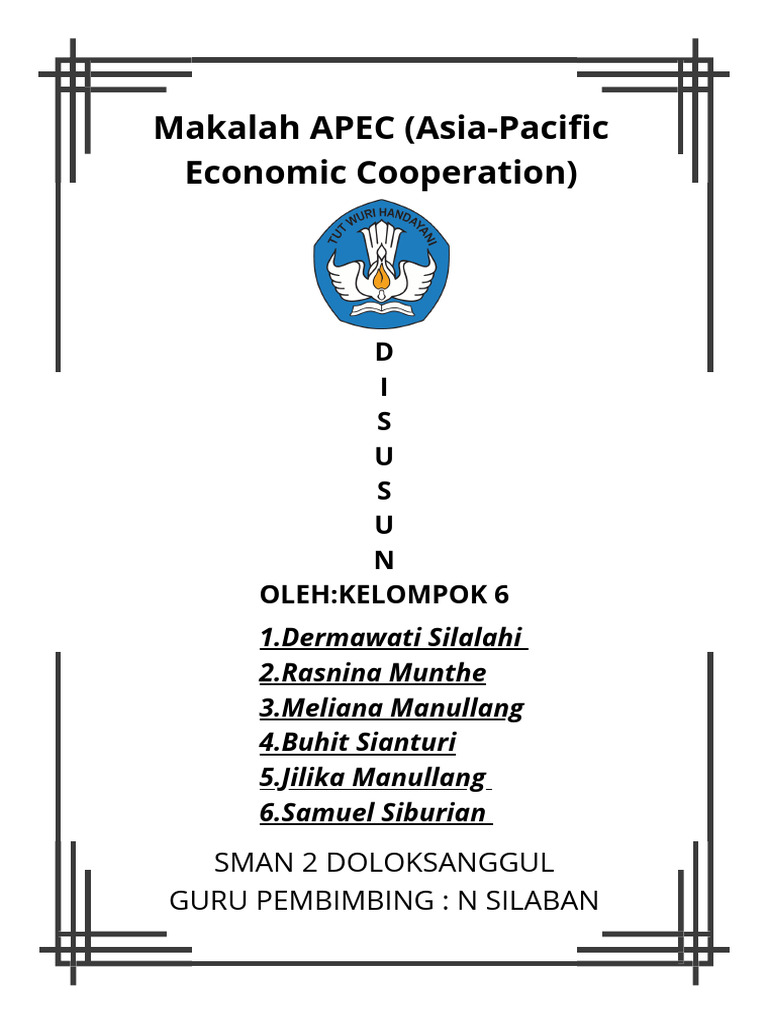 Makalah APEC (Asia-Pacific Economic Cooperation)

TUT WURI HANDAYANI

D
I
S
U
S
U
N

OLEH:KELOMPOK 6

1.Dermawati Silalahi
2.Rasnina Munthe
3.Meliana Manullang
4.Buhit Sianturi
5.Jilika Manullang
6.Samuel Siburian

SMAN 2 DOLOKSANGGUL
GURU PEMBIMBING : N SILABAN